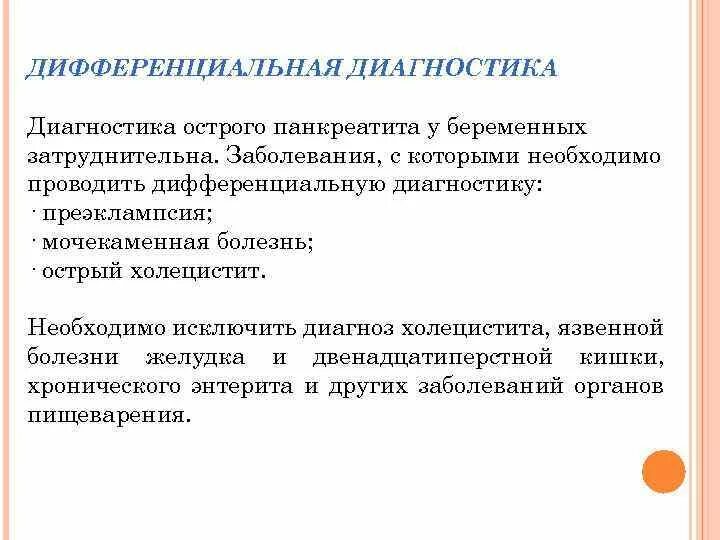 ДИФФЕРЕНЦИАЛЬНАЯ ДИАГНОСТИКА

Диагностика острого панкреатита у беременных затруднительна. Заболевания, с которыми необходимо проводить дифференциальную диагностику:
· преэклампсия;
· мочекаменная болезнь;
· острый холецистит.

Необходимо исключить диагноз холецистита, язвенной болезни желудка и двенадцатиперстной кишки, хронического энтерита и других заболеваний органов пищеварения.